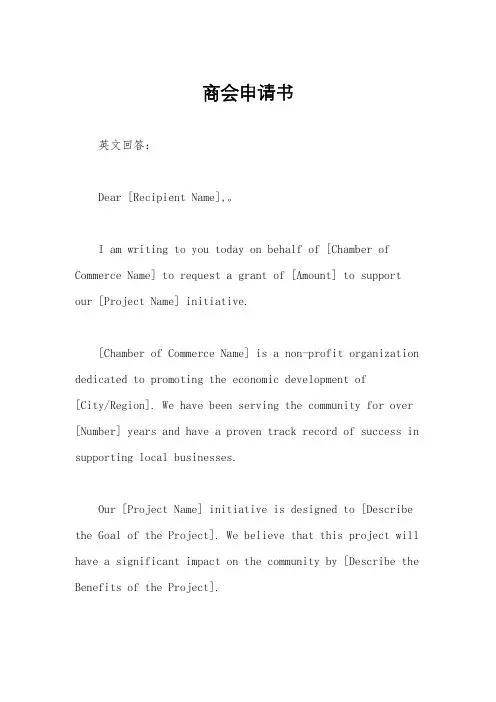 商会申请书

英文回答：

Dear [Recipient Name],。

I am writing to you today on behalf of [Chamber of Commerce Name] to request a grant of [Amount] to support our [Project Name] initiative.

[Chamber of Commerce Name] is a non-profit organization dedicated to promoting the economic development of [City/Region]. We have been serving the community for over [Number] years and have a proven track record of success in supporting local businesses.

Our [Project Name] initiative is designed to [Describe the Goal of the Project]. We believe that this project will have a significant impact on the community by [Describe the Benefits of the Project].